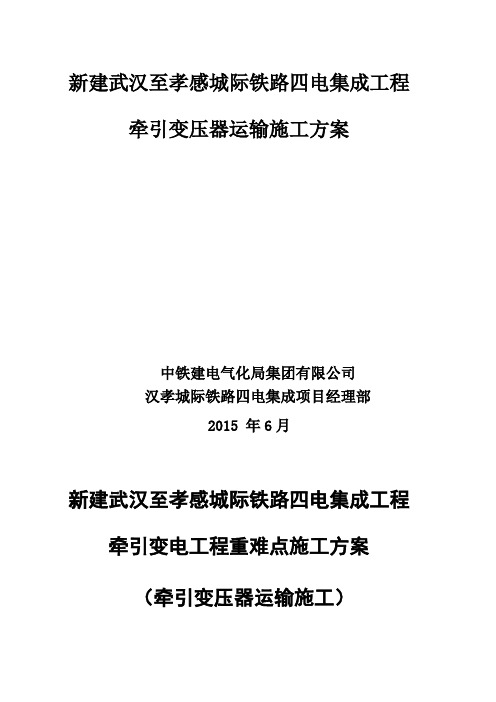 新建武汉至孝感城际铁路四电集成工程

牵引变压器运输施工方案

中铁建电气化局集团有限公司
汉孝城际铁路四电集成项目经理部
2015 年 6 月

新建武汉至孝感城际铁路四电集成工程

牵引变电工程重难点施工方案

（牵引变压器运输施工）